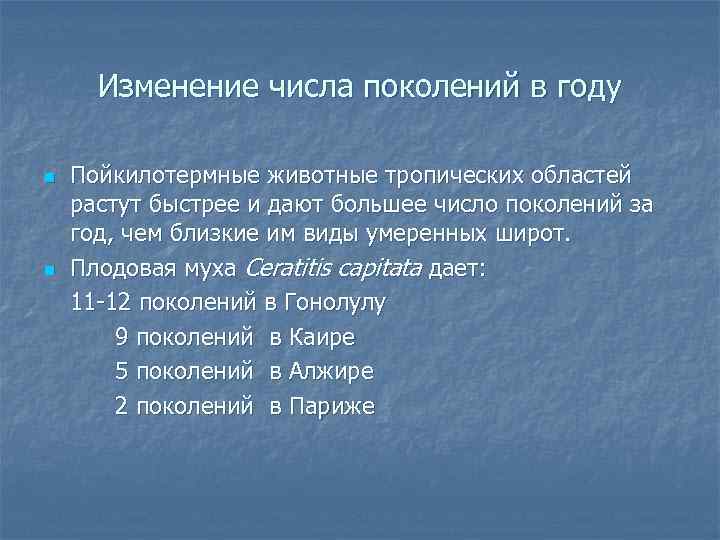 Изменение числа поколений в году

Пойкилотермные животные тропических областей растут быстрее и дают большее число поколений за год, чем близкие им виды умеренных широт.

Плодовая муха Ceratitis capitata дает:

11-12 поколений в Гонолулу

9 поколений в Каире

5 поколений в Алжире

2 поколений в Париже